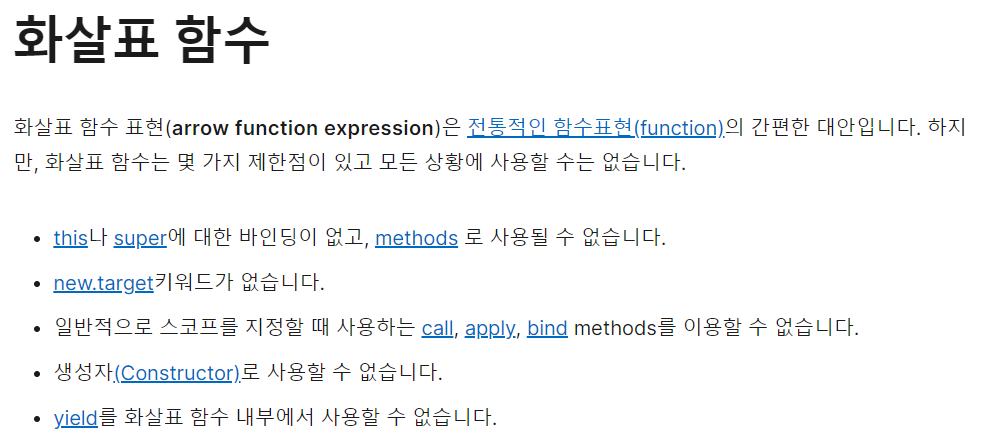 화살표 함수

화살표 함수 표현(arrow function expression)은 전통적인 함수표현(function)의 간편한 대안입니다. 하지만, 화살표 함수는 몇 가지 제한점이 있고 모든 상황에 사용할 수는 없습니다.

• this나 super에 대한 바인딩이 없고, methods 로 사용될 수 없습니다.
• new.target키워드가 없습니다.
• 일반적으로 스코프를 지정할 때 사용하는 call, apply, bind methods를 이용할 수 없습니다.
• 생성자(Constructor)로 사용할 수 없습니다.
• yield를 화살표 함수 내부에서 사용할 수 없습니다.